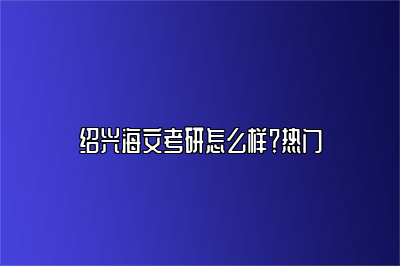 绍兴海文考研怎么样?热门